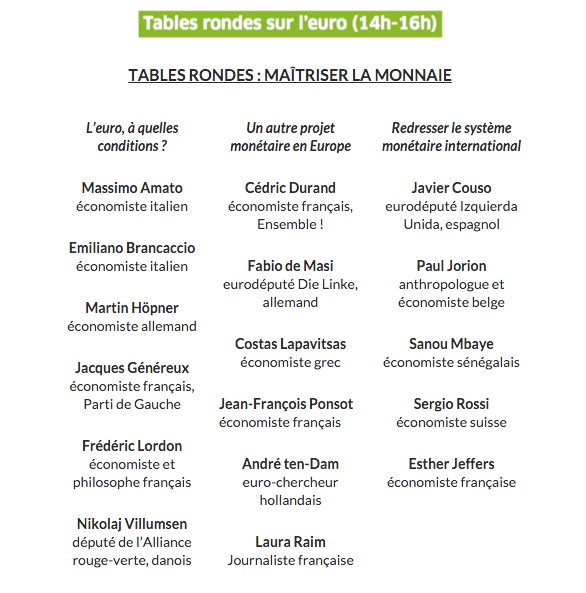 Tables rondes sur l'euro (14h-16h)

TABLES RONDES : MAÎTRISER LA MONNAIE

L'euro, à quelles conditions ?

Massimo Amato
économiste italien

Emiliano Brancaccio
économiste italien

Martin Höpner
économiste allemand

Jacques Généreux
économiste français, Parti de Gauche

Frédéric Lordon
économiste et philosophe français

Nikolaj Villumsen
député de l'Alliance rouge-verte, danois

Un autre projet monétaire en Europe

Cédric Durand
économiste français, Ensemble !

Fabio de Masi
eurodéputé Die Linke, allemand

Costas Lapavitsas
économiste grec

Jean-François Ponsot
économiste français

André ten-Dam
euro-chercheur hollandais

Laura Raim
Journaliste française

Redresser le système monétaire international

Javier Couso
eurodéputé Izquierda Unida, espagnol

Paul Jorion
anthropologue et économiste belge

Sanou Mbaye
économiste sénégalais

Sergio Rossi
économiste suisse

Esther Jeffers
économiste française